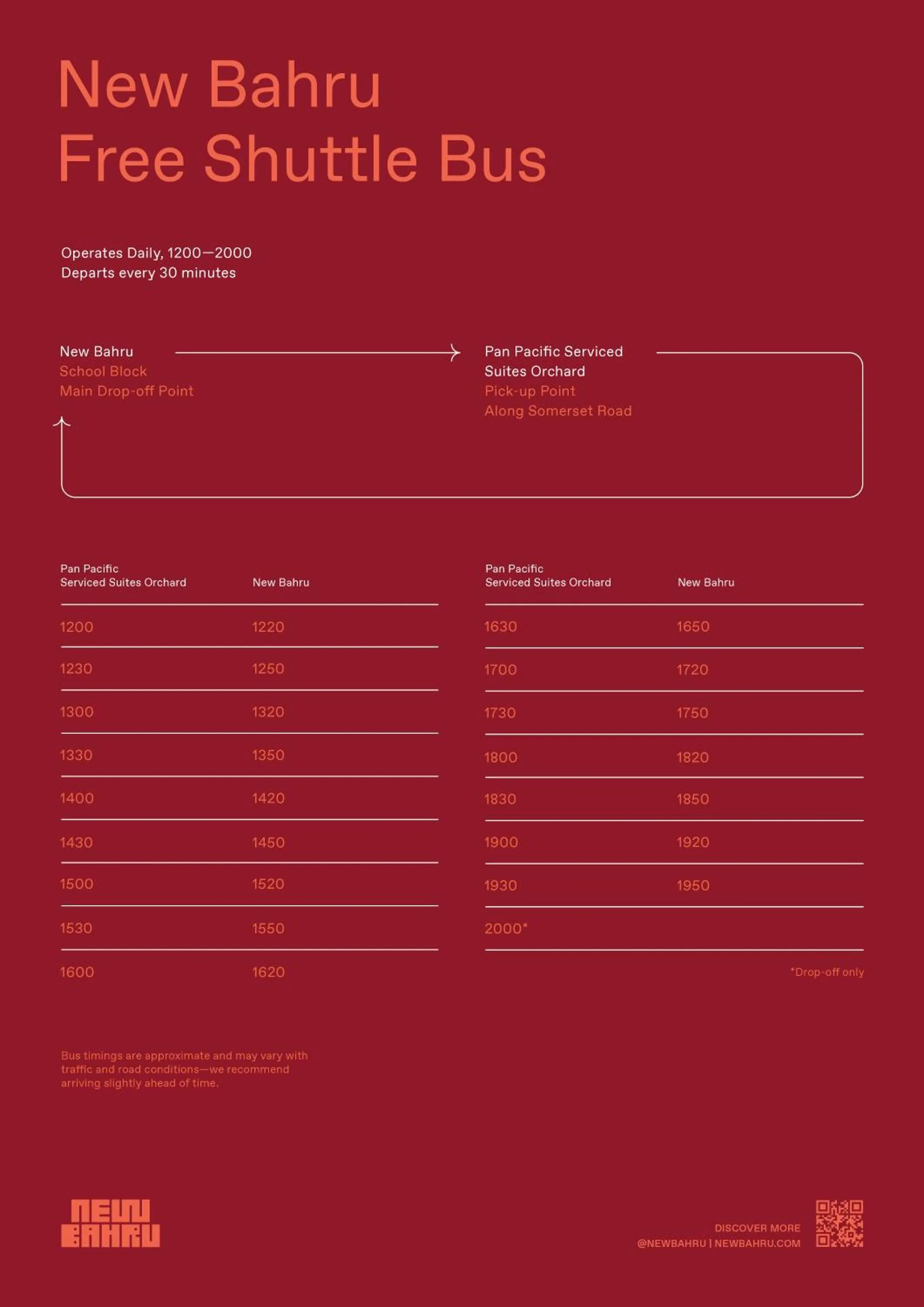 New Bahru
Free Shuttle Bus

Operates Daily, 1200—2000
Departs every 30 minutes

New Bahru
School Block
Main Drop-off Point

Pan Pacific Serviced Suites Orchard
Pick-up Point
Along Somerset Road

| Pan Pacific Serviced Suites Orchard | New Bahru |
|---|---|
| 1200 | 1220 |
| 1230 | 1250 |
| 1300 | 1320 |
| 1330 | 1350 |
| 1400 | 1420 |
| 1430 | 1450 |
| 1500 | 1520 |
| 1530 | 1550 |
| 1600 | 1620 |

| Pan Pacific Serviced Suites Orchard | New Bahru |
|---|---|
| 1630 | 1650 |
| 1700 | 1720 |
| 1730 | 1750 |
| 1800 | 1820 |
| 1830 | 1850 |
| 1900 | 1920 |
| 1930 | 1950 |
| 2000* | |

*Drop-off only

Bus timings are approximate and may vary with traffic and road conditions—we recommend arriving slightly ahead of time.

NEW BAHRU

DISCOVER MORE
@NEWBAHRU | NEWBAHRU.COM